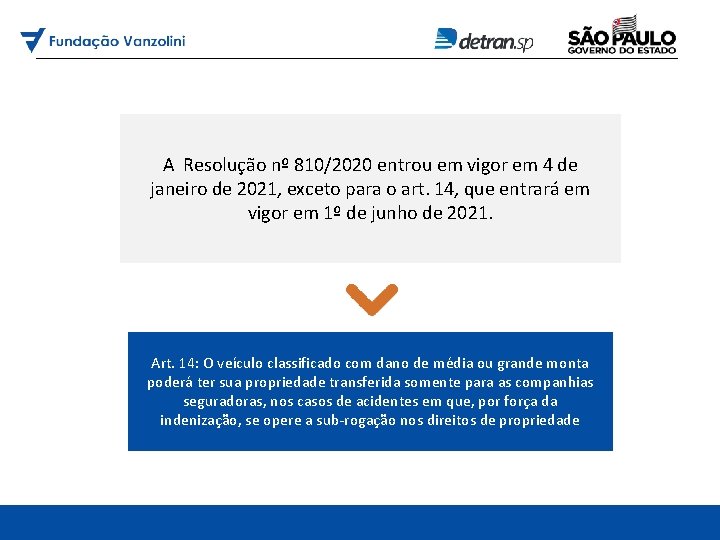 Fundação Vanzolini

detran.sp

SÃO PAULO
GOVERNO DO ESTADO

A Resolução nº 810/2020 entrou em vigor em 4 de janeiro de 2021, exceto para o art. 14, que entrará em vigor em 1º de junho de 2021.

Art. 14: O veículo classificado com dano de média ou grande monta poderá ter sua propriedade transferida somente para as companhias seguradoras, nos casos de acidentes em que, por força da indenização, se opere a sub-rogação nos direitos de propriedade